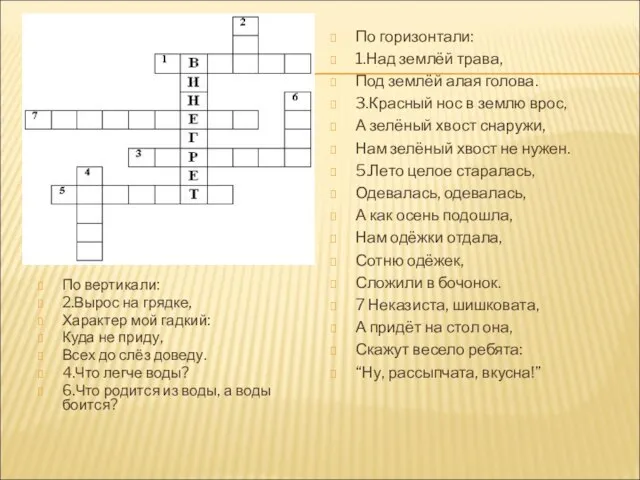 2
1 В
И
Н 6
7 Е
Г
3 Р
4 Е
5 Т

По вертикали:
2.Вырос на грядке,
Характер мой гадкий:
Куда не приду,
Всех до слёз доведу.
4.Что легче воды?
6.Что родится из воды, а воды боится?

По горизонтали:
1.Над землёй трава,
Под землёй алая голова.
3.Красный нос в землю врос,
А зелёный хвост снаружи,
Нам зелёный хвост не нужен.
5.Лето целое старалась,
Одевалась, одевалась,
А как осень подошла,
Нам одёжки отдала,
Сотню одёжек,
Сложили в бочонок.
7 Неказиста, шишковата,
А придёт на стол она,
Скажут весело ребята:
“Ну, рассыпчата, вкусна!”